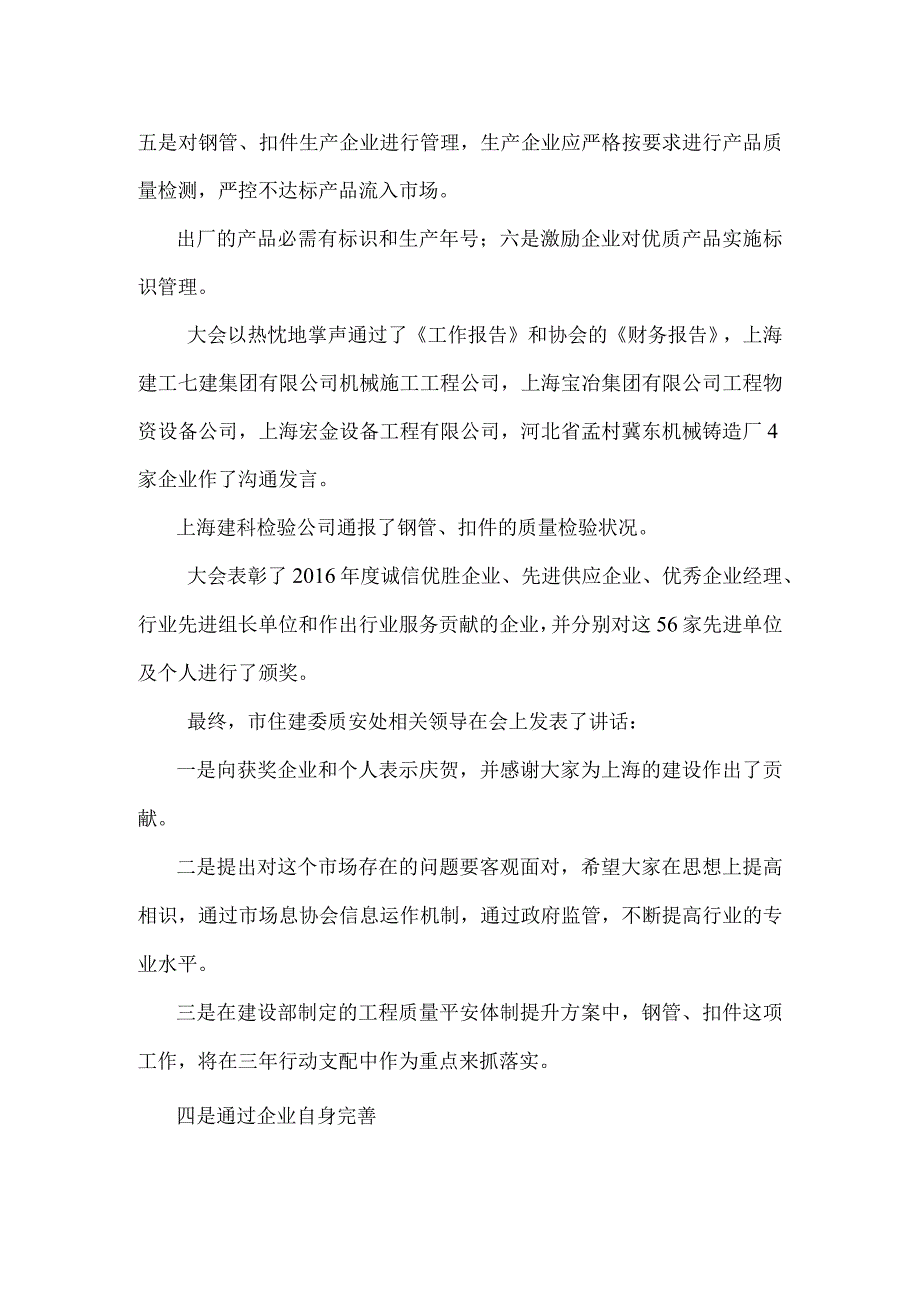 五是对钢管、扣件生产企业进行管理，生产企业应严格按要求进行产品质量检测，严控不达标产品流入市场。

出厂的产品必需有标识和生产年号；六是激励企业对优质产品实施标识管理。

大会以热忱地掌声通过了《工作报告》和协会的《财务报告》，上海建工七建集团有限公司机械施工工程公司，上海宝冶集团有限公司工程物资设备公司，上海宏金设备工程有限公司，河北省孟村冀东机械铸造厂4家企业作了沟通发言。

上海建科检验公司通报了钢管、扣件的质量检验状况。

大会表彰了2016年度诚信优胜企业、先进供应企业、优秀企业经理、行业先进组长单位和作出行业服务贡献的企业，并分别对这56家先进单位及个人进行了颁奖。

最终，市住建委质安处相关领导在会上发表了讲话：

一是向获奖企业和个人表示庆贺，并感谢大家为上海的建设作出了贡献。

二是提出对这个市场存在的问题要客观面对，希望大家在思想上提高相识，通过市场息协会信息运作机制，通过政府监管，不断提高行业的专业水平。

三是在建设部制定的工程质量平安体制提升方案中，钢管、扣件这项工作，将在三年行动支配中作为重点来抓落实。

四是通过企业自身完善